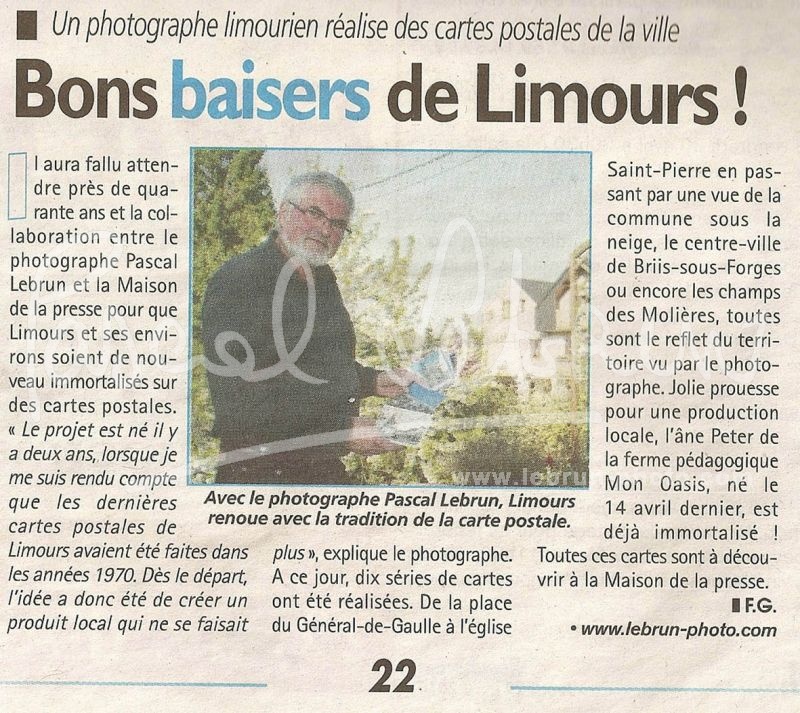 Un photographe limourien réalise des cartes postales de la ville

Bons baisers de Limours !

Il aura fallu attendre près de quarante ans et la collaboration entre le photographe Pascal Lebrun et la Maison de la presse pour que Limours et ses environs soient de nouveau immortalisés sur des cartes postales. « Le projet est né il y a deux ans, lorsque je me suis rendu compte que les dernières cartes postales de Limours avaient été faites dans les années 1970. Dès le départ, l'idée a donc été de créer un produit local qui ne se faisait plus », explique le photographe. A ce jour, dix séries de cartes ont été réalisées. De la place du Général-de-Gaulle à l'église Saint-Pierre en passant par une vue de la commune sous la neige, le centre-ville de Briis-sous-Forges ou encore les champs des Molières, toutes sont le reflet du territoire vu par le photographe. Jolie prouesse pour une production locale, l'âne Peter de la ferme pédagogique Mon Oasis, né le 14 avril dernier, est déjà immortalisé ! Toutes ces cartes sont à découvrir à la Maison de la presse.

F.G.

• www.lebrun-photo.com

Avec le photographe Pascal Lebrun, Limours renoue avec la tradition de la carte postale.

www.lebrun

22